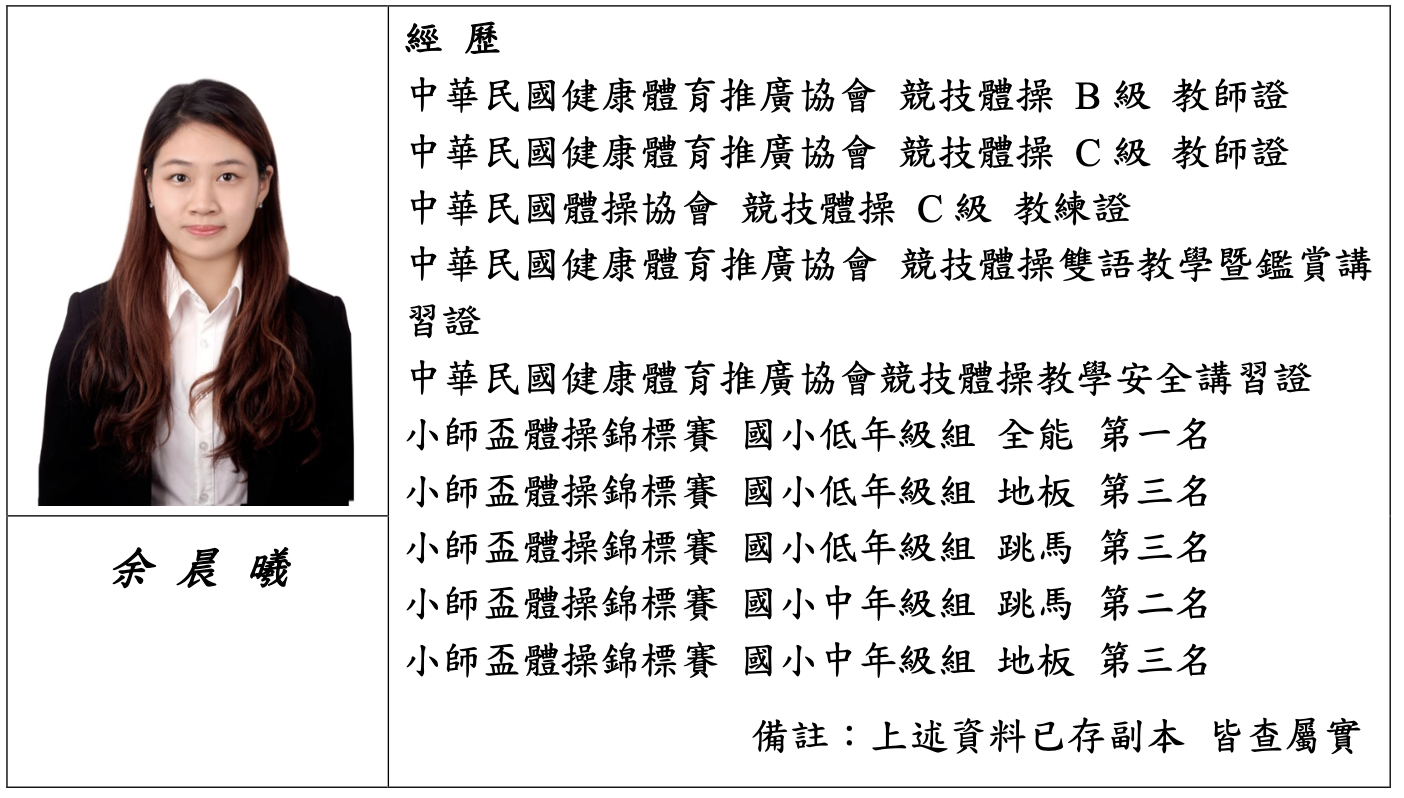 余 晨 曦

經 歷
中華民國健康體育推廣協會 競技體操 B 級 教師證
中華民國健康體育推廣協會 競技體操 C 級 教師證
中華民國體操協會 競技體操 C 級 教練證
中華民國健康體育推廣協會 競技體操雙語教學暨鑑賞講習證
中華民國健康體育推廣協會競技體操教學安全講習證
小師盃體操錦標賽 國小低年級組 全能 第一名
小師盃體操錦標賽 國小低年級組 地板 第三名
小師盃體操錦標賽 國小低年級組 跳馬 第三名
小師盃體操錦標賽 國小中年級組 跳馬 第二名
小師盃體操錦標賽 國小中年級組 地板 第三名

備註：上述資料已存副本 皆查屬實